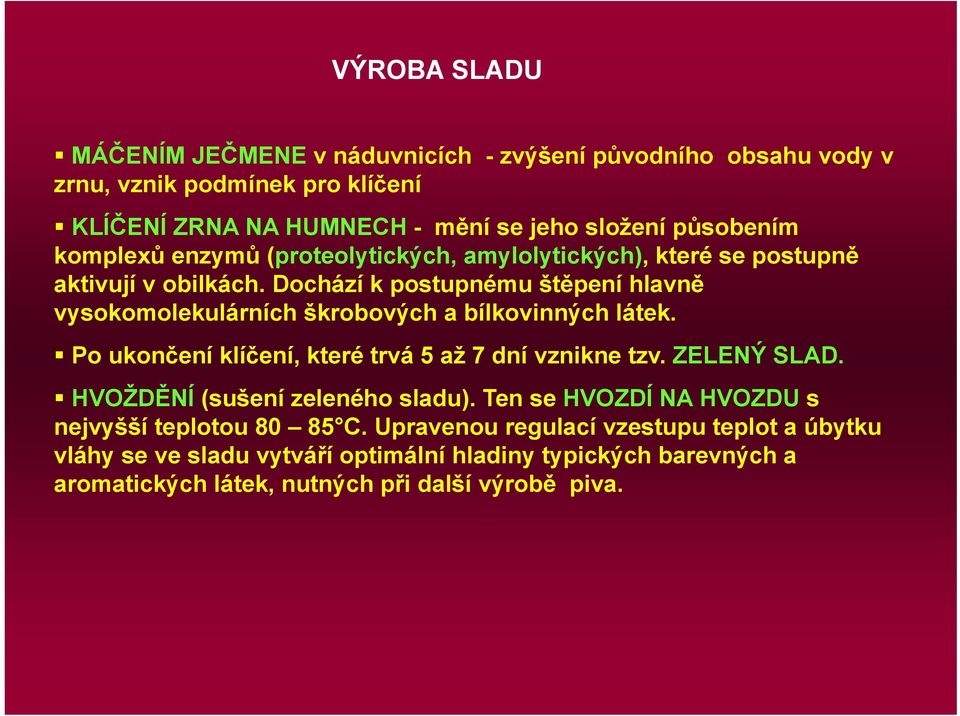 VÝROBA SLADU

▪ MÁČENÍM JEČMENE v náduvnicích - zvýšení původního obsahu vody v zrnu, vznik podmínek pro klíčení

▪ KLÍČENÍ ZRNA NA HUMNECH - mění se jeho složení působením komplexů enzymů (proteolytických, amylolytických), které se postupně aktivují v obilkách. Dochází k postupnému štěpení hlavně vysokomolekulárních škrobových a bílkovinných látek.

▪ Po ukončení klíčení, které trvá 5 až 7 dní vznikne tzv. ZELENÝ SLAD.

▪ HVOŽDĚNÍ (sušení zeleného sladu). Ten se HVOZDÍ NA HVOZDU s nejvyšší teplotou 80 – 85°C. Upravenou regulací vzestupu teplot a úbytku vláhy se ve sladu vytváří optimální hladiny typických barevných a aromatických látek, nutných při další výrobě piva.